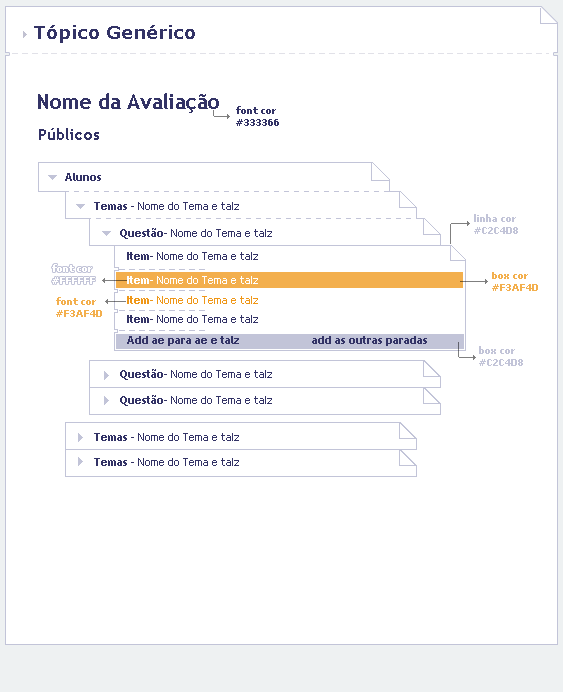 Tópico Genérico

Nome da Avaliação

font cor
#333366

Públicos

Alunos

Temas - Nome do Tema e talz

Questão- Nome do Tema e talz

linha cor
#C2C4D8

Item- Nome do Tema e talz

font cor
#FFFFFF

Item- Nome do Tema e talz

box cor
#F3AF4D

font cor
#F3AF4D

Item- Nome do Tema e talz

Item- Nome do Tema e talz

Add ae para ae e talz add as outras paradas

box cor
#C2C4D8

Questão- Nome do Tema e talz

Questão- Nome do Tema e talz

Temas - Nome do Tema e talz

Temas - Nome do Tema e talz